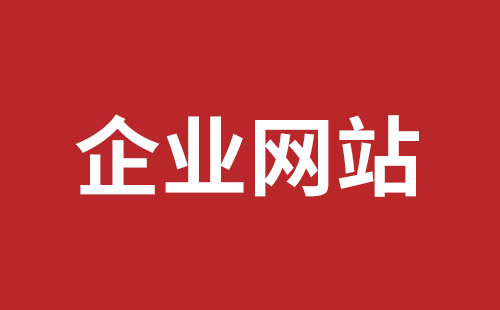 企业网站